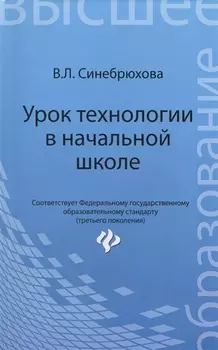 высшее
образование

В.Л. Синебрюхова

Урок технологии в начальной школе

Соответствует Федеральному государственному образовательному стандарту (третьего поколения)